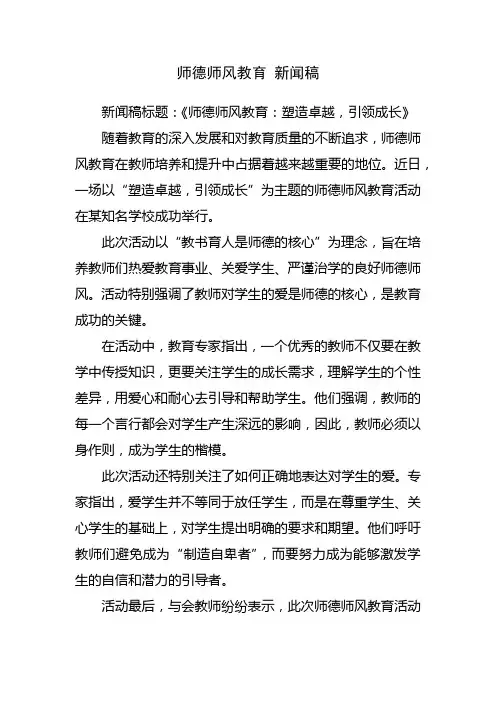 师德师风教育 新闻稿

新闻稿标题：《师德师风教育：塑造卓越，引领成长》

随着教育的深入发展和对教育质量的不断追求，师德师风教育在教师培养和提升中占据着越来越重要的地位。近日，一场以“塑造卓越，引领成长”为主题的师德师风教育活动在某知名学校成功举行。

此次活动以“教书育人是师德的核心”为理念，旨在培养教师们热爱教育事业、关爱学生、严谨治学的良好师德师风。活动特别强调了教师对学生的爱是师德的核心，是教育成功的关键。

在活动中，教育专家指出，一个优秀的教师不仅要在教学中传授知识，更要关注学生的成长需求，理解学生的个性差异，用爱心和耐心去引导和帮助学生。他们强调，教师的每一个言行都会对学生产生深远的影响，因此，教师必须以身作则，成为学生的楷模。

此次活动还特别关注了如何正确地表达对学生的爱。专家指出，爱学生并不等同于放任学生，而是在尊重学生、关心学生的基础上，对学生提出明确的要求和期望。他们呼吁教师们避免成为“制造自卑者”，而要努力成为能够激发学生的自信和潜力的引导者。

活动最后，与会教师纷纷表示，此次师德师风教育活动